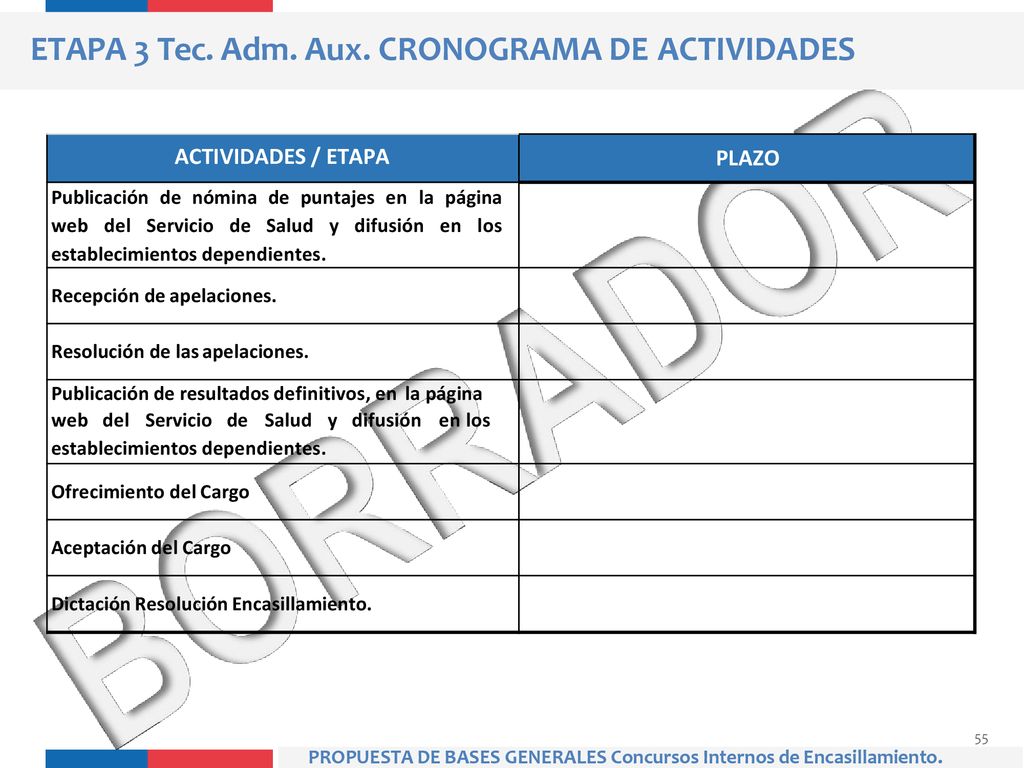 ETAPA 3 Tec. Adm. Aux. CRONOGRAMA DE ACTIVIDADES

| ACTIVIDADES / ETAPA | PLAZO |
|---|---|
| Publicación de nómina de puntajes en la página web del Servicio de Salud y difusión en los establecimientos dependientes. | |
| Recepción de apelaciones. | |
| Resolución de las apelaciones. | |
| Publicación de resultados definitivos, en la página web del Servicio de Salud y difusión en los establecimientos dependientes. | |
| Ofrecimiento del Cargo | |
| Aceptación del Cargo | |
| Dictación Resolución Encasillamiento. | |

55

PROPUESTA DE BASES GENERALES Concursos Internos de Encasillamiento.

BORRADOR